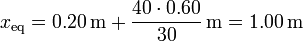 $x_{\text{eq}} = 0.20\,\text{m} + \frac{40 \cdot 0.60}{30}\,\text{m} = 1.00\,\text{m}$